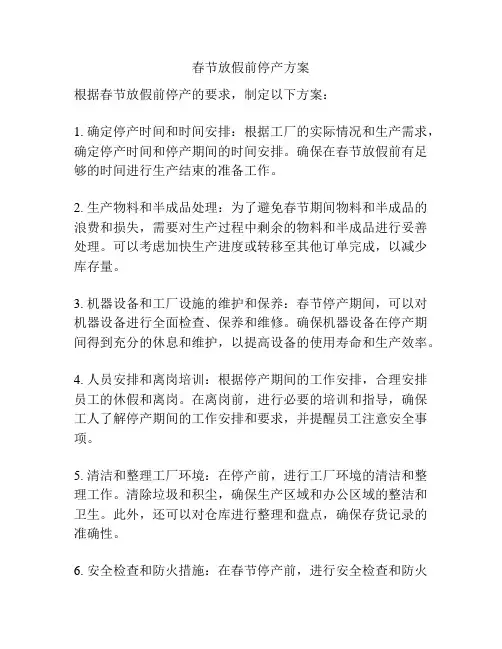 春节放假前停产方案

根据春节放假前停产的要求，制定以下方案：

1. 确定停产时间和时间安排：根据工厂的实际情况和生产需求，确定停产时间和停产期间的时间安排。确保在春节放假前有足够的时间进行生产结束的准备工作。

2. 生产物料和半成品处理：为了避免春节期间物料和半成品的浪费和损失，需要对生产过程中剩余的物料和半成品进行妥善处理。可以考虑加快生产进度或转移至其他订单完成，以减少库存量。

3. 机器设备和工厂设施的维护和保养：春节停产期间，可以对机器设备进行全面检查、保养和维修。确保机器设备在停产期间得到充分的休息和维护，以提高设备的使用寿命和生产效率。

4. 人员安排和离岗培训：根据停产期间的工作安排，合理安排员工的休假和离岗。在离岗前，进行必要的培训和指导，确保工人了解停产期间的工作安排和要求，并提醒员工注意安全事项。

5. 清洁和整理工厂环境：在停产前，进行工厂环境的清洁和整理工作。清除垃圾和积尘，确保生产区域和办公区域的整洁和卫生。此外，还可以对仓库进行整理和盘点，确保存货记录的准确性。

6. 安全检查和防火措施：在春节停产前，进行安全检查和防火